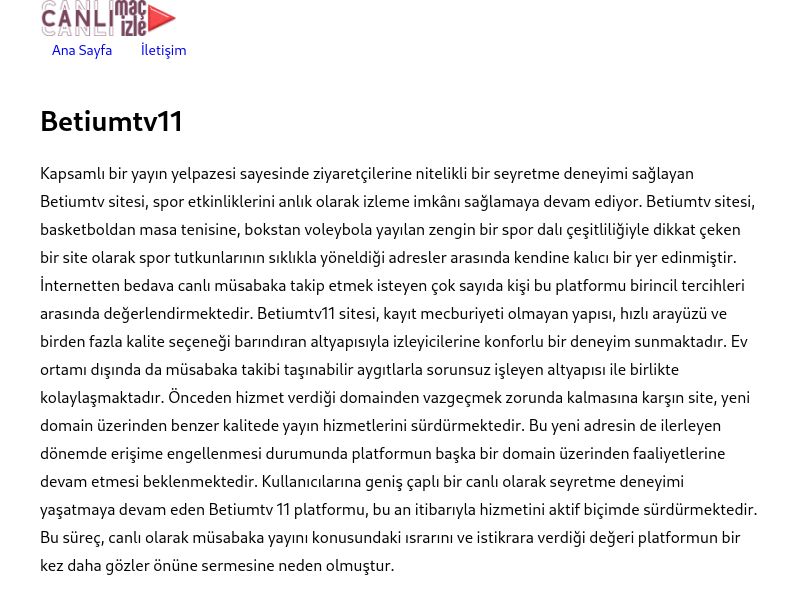 CANLI maç izle

Ana Sayfa İletişim

Betiumtv11

Kapsamlı bir yayın yelpazesi sayesinde ziyaretçilerine nitelikli bir seyretme deneyimi sağlayan Betiumtv sitesi, spor etkinliklerini anlık olarak izleme imkânı sağlamaya devam ediyor. Betiumtv sitesi, basketboldan masa tenisine, bokstan voleybola yayılan zengin bir spor dalı çeşitliliğiyle dikkat çeken bir site olarak spor tutkunlarının sıklıkla yöneldiği adresler arasında kendine kalıcı bir yer edinmiştir. İnternetten bedava canlı müsabaka takip etmek isteyen çok sayıda kişi bu platformu birincil tercihleri arasında değerlendirmektedir. Betiumtv11 sitesi, kayıt mecburiyeti olmayan yapısı, hızlı arayüzü ve birden fazla kalite seçeneği barındıran altyapısıyla izleyicilerine konforlu bir deneyim sunmaktadır. Ev ortamı dışında da müsabaka takibi taşınabilir aygıtlarla sorunsuz işleyen altyapısı ile birlikte kolaylaşmaktadır. Önceden hizmet verdiği domainden vazgeçmek zorunda kalmasına karşın site, yeni domain üzerinden benzer kalitede yayın hizmetlerini sürdürmektedir. Bu yeni adresin de ilerleyen dönemde erişime engellenmesi durumunda platformun başka bir domain üzerinden faaliyetlerine devam etmesi beklenmektedir. Kullanıcılarına geniş çaplı bir canlı olarak seyretme deneyimi yaşatmaya devam eden Betiumtv 11 platformu, bu an itibarıyla hizmetini aktif biçimde sürdürmektedir. Bu süreç, canlı olarak müsabaka yayını konusundaki ısrarını ve istikrara verdiği değeri platformun bir kez daha gözler önüne sermesine neden olmuştur.